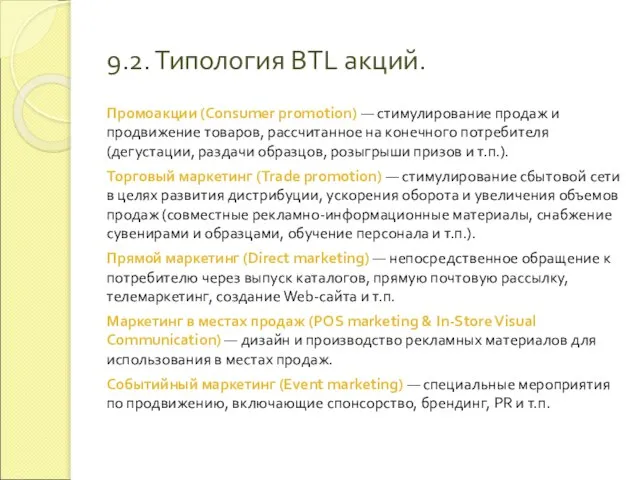 9.2. Типология BTL акций.

Промоакции (Consumer promotion) — стимулирование продаж и продвижение товаров, рассчитанное на конечного потребителя (дегустации, раздачи образцов, розыгрыши призов и т.п.).

Торговый маркетинг (Trade promotion) — стимулирование сбытовой сети в целях развития дистрибуции, ускорения оборота и увеличения объемов продаж (совместные рекламно-информационные материалы, снабжение сувенирами и образцами, обучение персонала и т.п.).

Прямой маркетинг (Direct marketing) — непосредственное обращение к потребителю через выпуск каталогов, прямую почтовую рассылку, телемаркетинг, создание Web-сайта и т.п.

Маркетинг в местах продаж (POS marketing & In-Store Visual Communication) — дизайн и производство рекламных материалов для использования в местах продаж.

Событийный маркетинг (Event marketing) — специальные мероприятия по продвижению, включающие спонсорство, брендинг, PR и т.п.